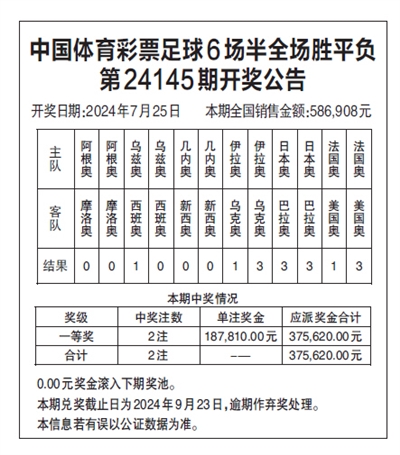 中国体育彩票足球6场半全场胜平负
第24145期开奖公告

开奖日期:2024年7月25日　　本期全国销售金额:586,908元

| 主队 | 阿根奥 | 阿根奥 | 乌兹奥 | 乌兹奥 | 几内奥 | 几内奥 | 伊拉奥 | 伊拉奥 | 日本奥 | 日本奥 | 法国奥 | 法国奥 |
|---|---|---|---|---|---|---|---|---|---|---|---|---|
| 客队 | 摩洛奥 | 摩洛奥 | 西班奥 | 西班奥 | 新西奥 | 新西奥 | 乌克奥 | 乌克奥 | 巴拉奥 | 巴拉奥 | 美国奥 | 美国奥 |
| 结果 | 0 | 0 | 1 | 0 | 0 | 0 | 1 | 3 | 3 | 3 | 1 | 3 |

本期中奖情况

| 奖级 | 中奖注数 | 单注奖金 | 应派奖金合计 |
|---|---|---|---|
| 一等奖 | 2注 | 187,810.00元 | 375,620.00元 |
| 合计 | 2注 | —— | 375,620.00元 |

0.00元奖金滚入下期奖池。
本期兑奖截止日为2024年9月23日,逾期作弃奖处理。
本信息若有误以公证数据为准。